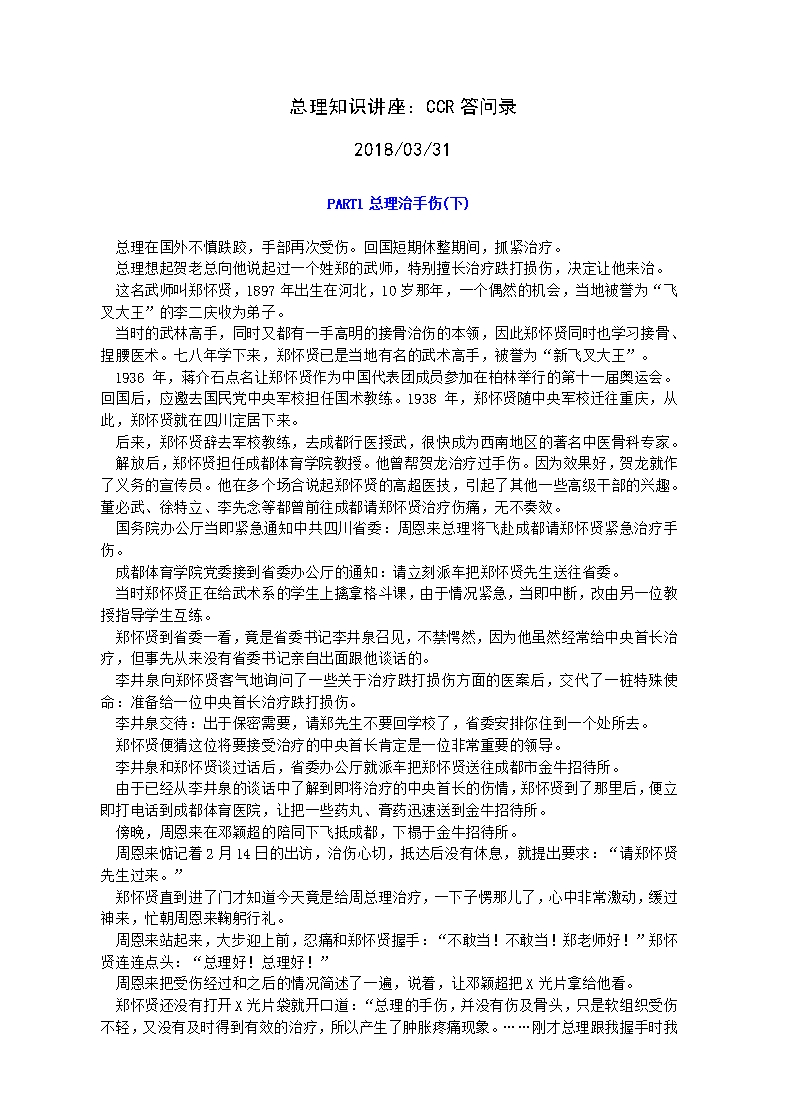 总理知识讲座：CCR 答问录

2018/03/31

PART1 总理治手伤(下)

总理在国外不慎跌跤，手部再次受伤。回国短期休整期间，抓紧治疗。

总理想起贺老总向他说起过一个姓郑的武师，特别擅长治疗跌打损伤，决定让他来治。

这名武师叫郑怀贤，1897 年出生在河北，10 岁那年，一个偶然的机会，当地被誉为“飞叉大王”的李二庆收为弟子。

当时的武林高手，同时又都有一手高明的接骨治伤的本领，因此郑怀贤同时也学习接骨、捏腰医术。七八年学下来，郑怀贤已是当地有名的武术高手，被誉为“新飞叉大王”。

1936 年，蒋介石点名让郑怀贤作为中国代表团成员参加在柏林举行的第十一届奥运会。回国后，应邀去国民党中央军校担任国术教练。1938 年，郑怀贤随中央军校迁往重庆，从此，郑怀贤就在四川定居下来。

后来，郑怀贤辞去军校教练，去成都行医授武，很快成为西南地区的著名中医骨科专家。

解放后，郑怀贤担任成都体育学院教授。他曾帮贺龙治疗过手伤。因为效果好，贺龙就作了义务的宣传员。他在多个场合说起郑怀贤的高超医技，引起了其他一些高级干部的兴趣。董必武、徐特立、李先念等都曾前往成都请郑怀贤治疗伤痛，无不奏效。

国务院办公厅当即紧急通知中共四川省委：周恩来总理将飞赴成都请郑怀贤紧急治疗手伤。

成都体育学院党委接到省委办公厅的通知：请立刻派车把郑怀贤先生送往省委。

当时郑怀贤正在给武术系的学生上擒拿格斗课，由于情况紧急，当即中断，改由另一位教授指导学生互练。

郑怀贤到省委一看，竟是省委书记李井泉召见，不禁愕然，因为他虽然经常给中央首长治疗，但事先从来没有省委书记亲自出面跟他谈话的。

李井泉向郑怀贤客气地询问了一些关于治疗跌打损伤方面的医案后，交代了一桩特殊使命：准备给一位中央首长治疗跌打损伤。

李井泉交待：出于保密需要，请郑先生不要回学校了，省委安排你住到一个处所去。

郑怀贤便猜这位将要接受治疗的中央首长肯定是一位非常重要的领导。

李井泉和郑怀贤谈过话后，省委办公厅就派车把郑怀贤送往成都市金牛招待所。

由于已经从李井泉的谈话中了解到即将治疗的中央首长的伤情，郑怀贤到了那里后，便立即打电话到成都体育医院，让把一些药丸、膏药迅速送到金牛招待所。

傍晚，周恩来在邓颖超的陪同下飞抵成都，下榻于金牛招待所。

周恩来惦记着 2 月 14 日的出访，治伤心切，抵达后没有休息，就提出要求：“请郑怀贤先生过来。”

郑怀贤直到进了门才知道今天竟是给周总理治疗，一下子愣那儿了，心中非常激动，缓过神来，忙朝周恩来鞠躬行礼。

周恩来站起来，大步迎上前，忍痛和郑怀贤握手：“不敢当！不敢当！郑老师好！”郑怀贤连连点头：“总理好！总理好！”

周恩来把受伤经过和之后的情况简述了一遍，说着，让邓颖超把 X 光片拿给他看。

郑怀贤还没有打开 X 光片袋就开口道：“总理的手伤，并没有伤及骨头，只是软组织受伤不轻，又没有及时得到有效的治疗，所以产生了肿胀疼痛现象。……刚才总理跟我握手时我